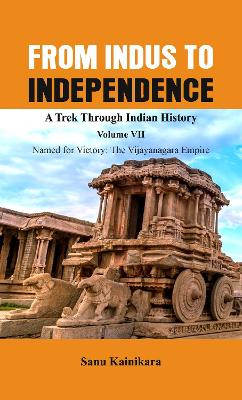 FROM INDUS TO INDEPENDENCE

A Trek Through Indian History

Volume VII

Named for Victory: The Vijayanagara Empire

Sanu Kainikara